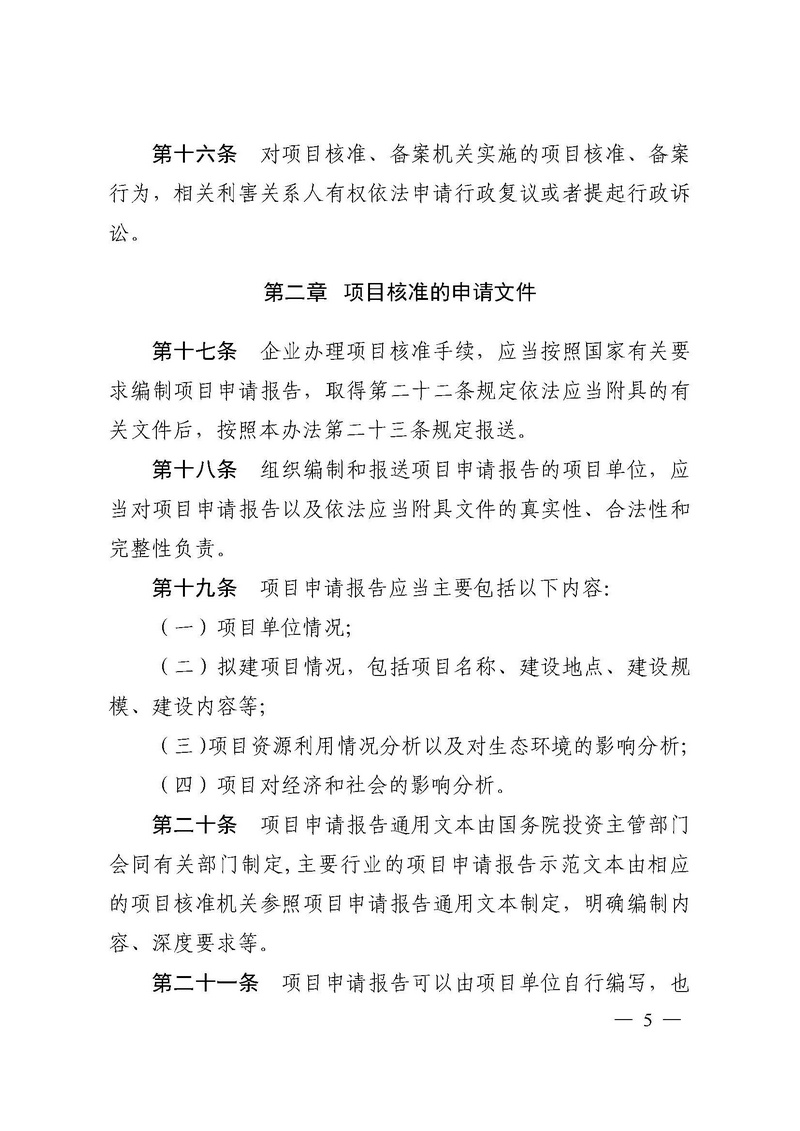 第十六条 对项目核准、备案机关实施的项目核准、备案行为，相关利害关系人有权依法申请行政复议或者提起行政诉讼。

第二章 项目核准的申请文件

第十七条 企业办理项目核准手续，应当按照国家有关要求编制项目申请报告，取得第二十二条规定依法应当附具的有关文件后，按照本办法第二十三条规定报送。

第十八条 组织编制和报送项目申请报告的项目单位，应当对项目申请报告以及依法应当附具文件的真实性、合法性和完整性负责。

第十九条 项目申请报告应当主要包括以下内容:

（一）项目单位情况;

（二）拟建项目情况，包括项目名称、建设地点、建设规模、建设内容等;

（三）项目资源利用情况分析以及对生态环境的影响分析;

（四）项目对经济和社会的影响分析。

第二十条 项目申请报告通用文本由国务院投资主管部门会同有关部门制定,主要行业的项目申请报告示范文本由相应的项目核准机关参照项目申请报告通用文本制定，明确编制内容、深度要求等。

第二十一条 项目申请报告可以由项目单位自行编写，也

— 5 —